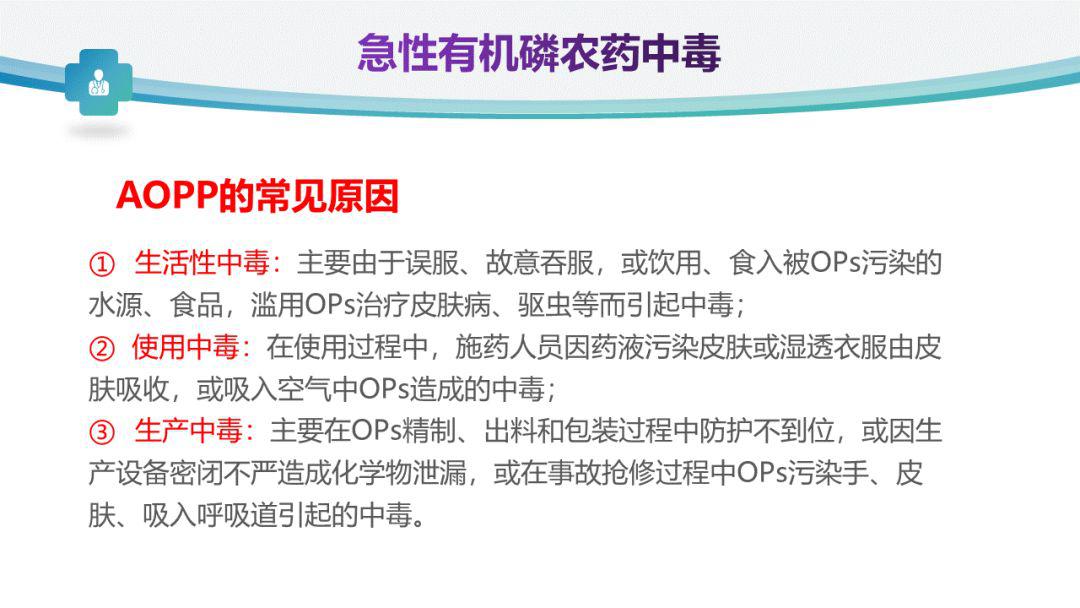 急性有机磷农药中毒

AOPP的常见原因

① 生活性中毒：主要由于误服、故意吞服，或饮用、食入被OPs污染的水源、食品，滥用OPs治疗皮肤病、驱虫等而引起中毒；
② 使用中毒：在使用过程中，施药人员因药液污染皮肤或湿透衣服由皮肤吸收，或吸入空气中OPs造成的中毒；
③ 生产中毒：主要在OPs精制、出料和包装过程中防护不到位，或因生产设备密闭不严造成化学物泄漏，或在事故抢修过程中OPs污染手、皮肤、吸入呼吸道引起的中毒。